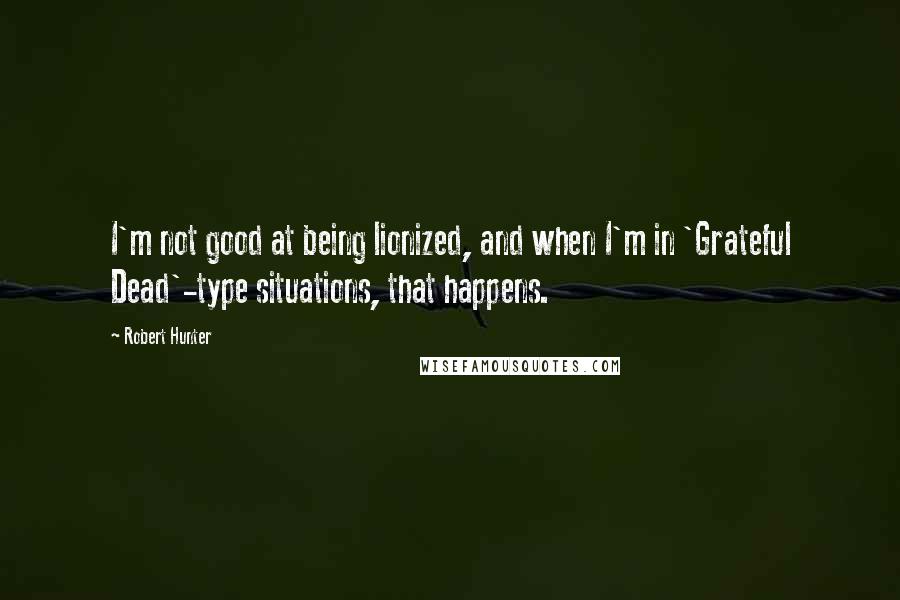 I`m not good at being lionized, and when I`m in `Grateful Dead`-type situations, that happens.

- Robert Hunter

WISEFAMOUSQUOTES.COM